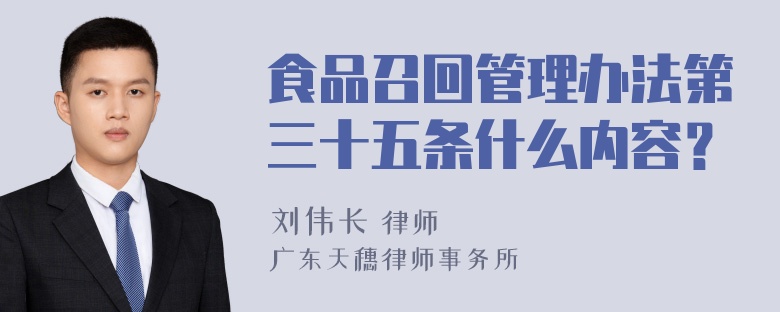 食品召回管理办法第三十五条什么内容？

刘伟长 律师

广东天穗律师事务所